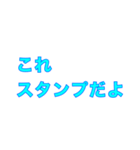 これ
スタンプだよ